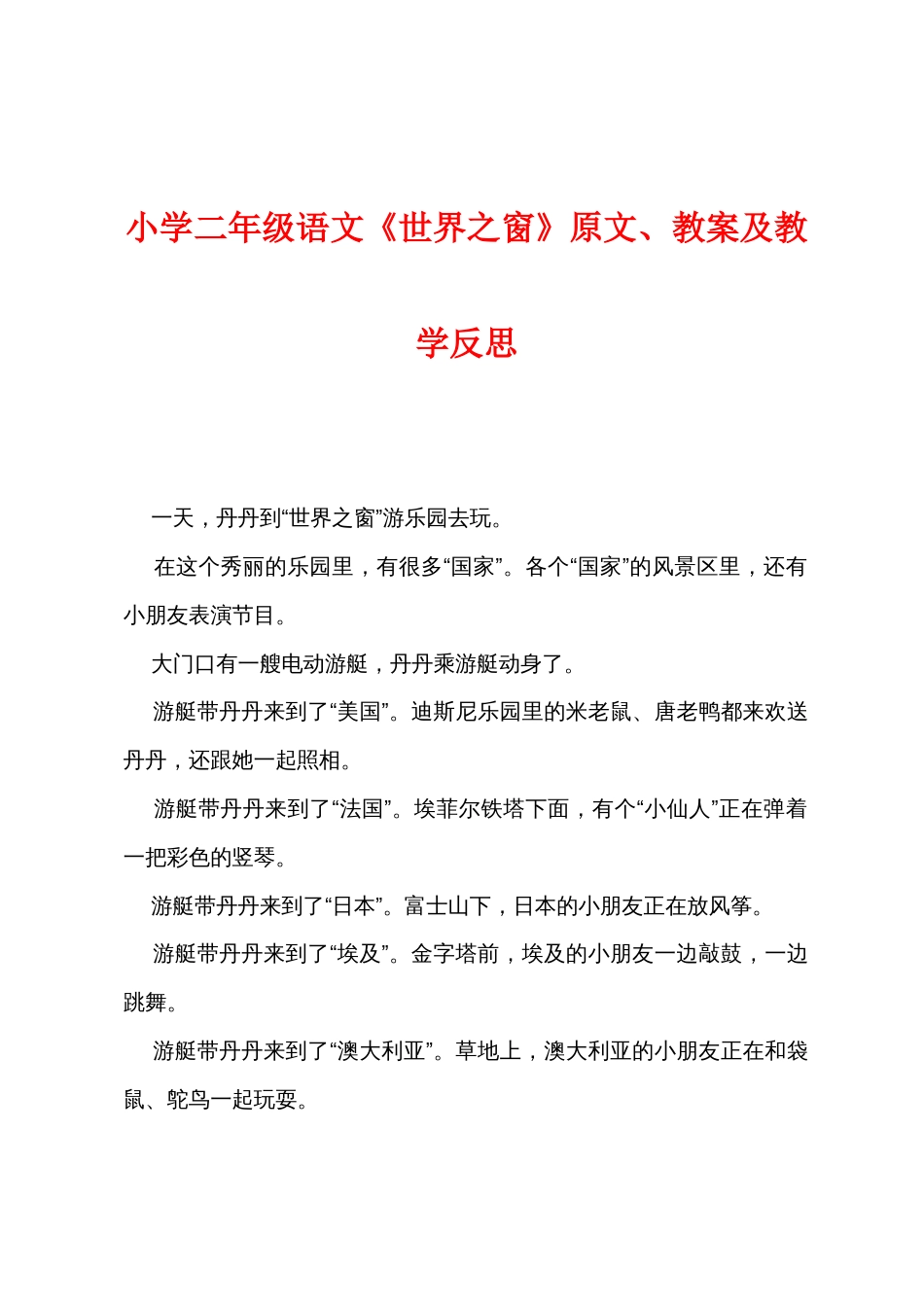 小学二年级语文《世界之窗》原文、教案及教学反思

一天，丹丹到“世界之窗”游乐园去玩。

在这个秀丽的乐园里，有很多“国家”。各个“国家”的风景区里，还有小朋友表演节目。

大门口有一艘电动游艇，丹丹乘游艇动身了。

游艇带丹丹来到了“美国”。迪斯尼乐园里的米老鼠、唐老鸭都来欢送丹丹，还跟她一起照相。

游艇带丹丹来到了“法国”。埃菲尔铁塔下面，有个“小仙人”正在弹着一把彩色的竖琴。

游艇带丹丹来到了“日本”。富士山下，日本的小朋友正在放风筝。

游艇带丹丹来到了“埃及”。金字塔前，埃及的小朋友一边敲鼓，一边跳舞。

游艇带丹丹来到了“澳大利亚”。草地上，澳大利亚的小朋友正在和袋鼠、鸵鸟一起玩耍。